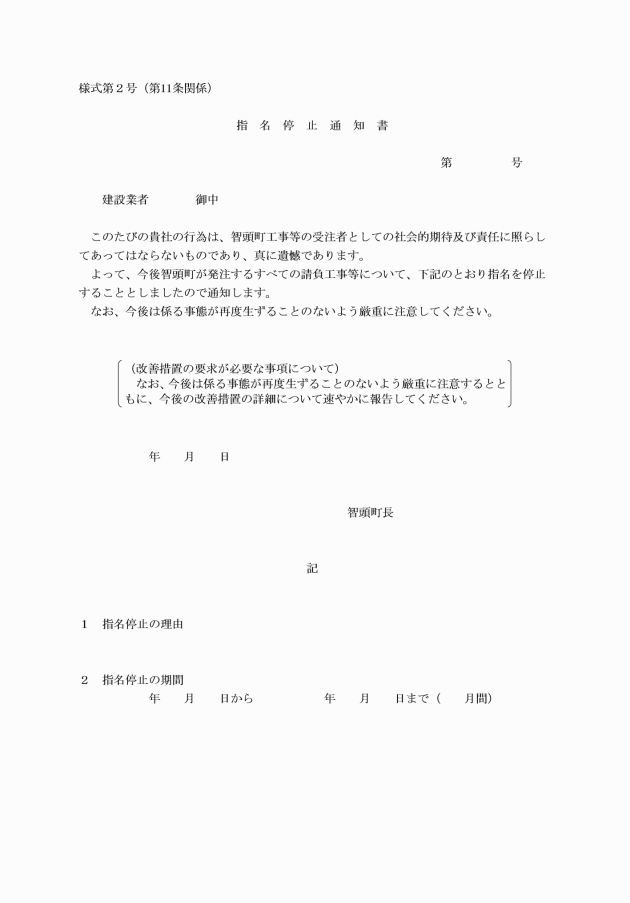 様式第２号（第11条関係）

指　名　停　止　通　知　書

第　　　　号

建設業者　　　　御中

このたびの貴社の行為は、智頭町工事等の受注者としての社会的期待及び責任に照らしてあってはならないものであり、真に遺憾であります。
よって、今後智頭町が発注するすべての請負工事等について、下記のとおり指名を停止することとしましたので通知します。
なお、今後は係る事態が再度生ずることのないよう厳重に注意してください。

（改善措置の要求が必要な事項について）
なお、今後は係る事態が再度生ずることのないよう厳重に注意するとともに、今後の改善措置の詳細について速やかに報告してください。

年　　月　　日

智頭町長

記

１　指名停止の理由

２　指名停止の期間
年　　月　　日から　　　　　年　　月　　日まで（　　月間）